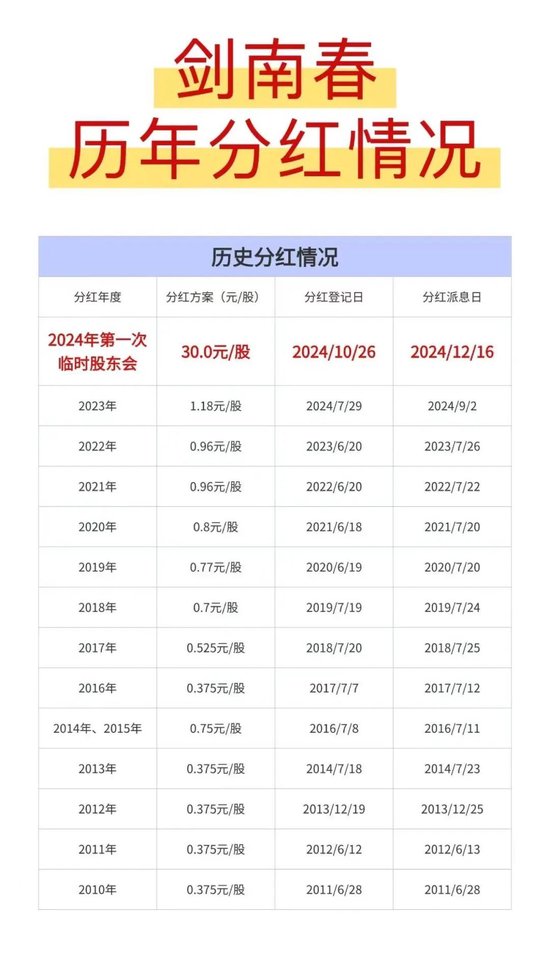 剑南春
历年分红情况

历史分红情况

| 分红年度 | 分红方案（元/股） | 分红登记日 | 分红派息日 |
|---|---|---|---|
| 2024年第一次临时股东会 | 30.0元/股 | 2024/10/26 | 2024/12/16 |
| 2023年 | 1.18元/股 | 2024/7/29 | 2024/9/2 |
| 2022年 | 0.96元/股 | 2023/6/20 | 2023/7/26 |
| 2021年 | 0.96元/股 | 2022/6/20 | 2022/7/22 |
| 2020年 | 0.8元/股 | 2021/6/18 | 2021/7/20 |
| 2019年 | 0.77元/股 | 2020/6/19 | 2020/7/20 |
| 2018年 | 0.7元/股 | 2019/7/19 | 2019/7/24 |
| 2017年 | 0.525元/股 | 2018/7/20 | 2018/7/25 |
| 2016年 | 0.375元/股 | 2017/7/7 | 2017/7/12 |
| 2014年、2015年 | 0.75元/股 | 2016/7/8 | 2016/7/11 |
| 2013年 | 0.375元/股 | 2014/7/18 | 2014/7/23 |
| 2012年 | 0.375元/股 | 2013/12/19 | 2013/12/25 |
| 2011年 | 0.375元/股 | 2012/6/12 | 2012/6/13 |
| 2010年 | 0.375元/股 | 2011/6/28 | 2011/6/28 |